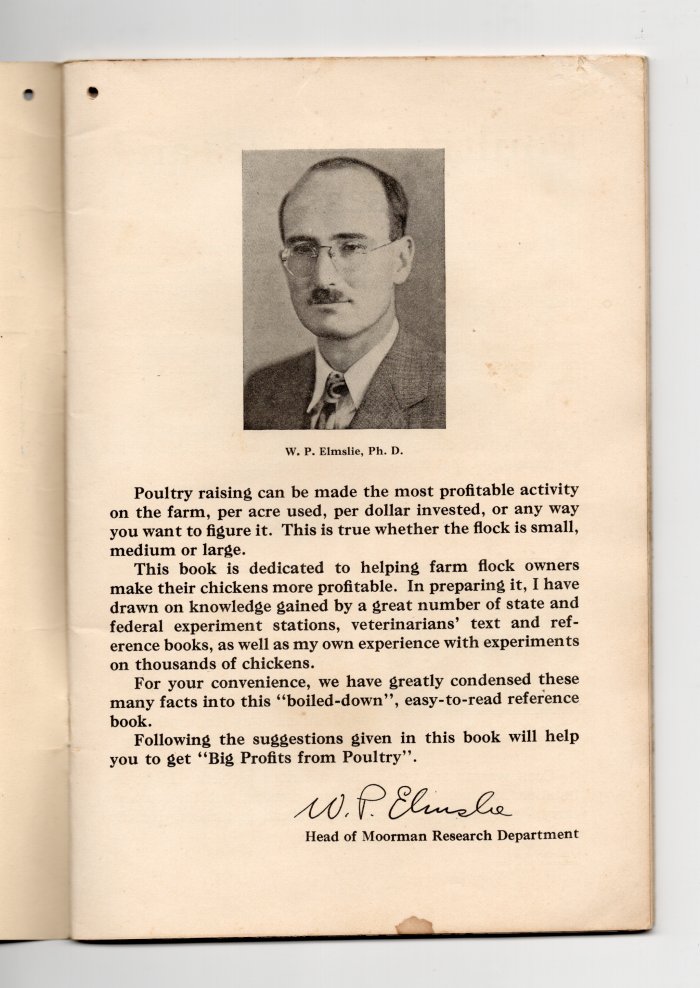 W. P. Elmslie, Ph. D.

Poultry raising can be made the most profitable activity on the farm, per acre used, per dollar invested, or any way you want to figure it. This is true whether the flock is small, medium or large.

This book is dedicated to helping farm flock owners make their chickens more profitable. In preparing it, I have drawn on knowledge gained by a great number of state and federal experiment stations, veterinarians' text and reference books, as well as my own experience with experiments on thousands of chickens.

For your convenience, we have greatly condensed these many facts into this "boiled-down", easy-to-read reference book.

Following the suggestions given in this book will help you to get "Big Profits from Poultry".

W. P. Elmslie
Head of Moorman Research Department